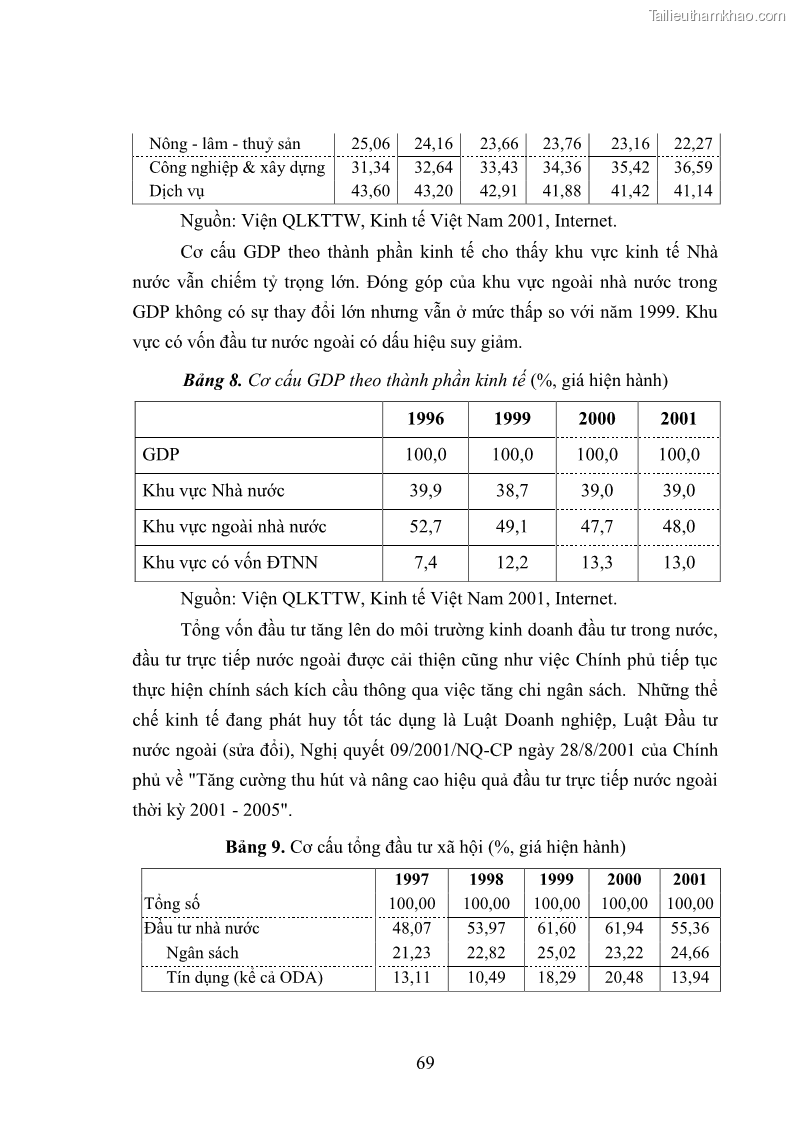 Tailieuthamkhao.com

| Nông - lâm - thuỷ sản | 25,06 | 24,16 | 23,66 | 23,76 | 23,16 | 22,27 |
|---|---|---|---|---|---|---|
| Công nghiệp & xây dựng | 31,34 | 32,64 | 33,43 | 34,36 | 35,42 | 36,59 |
| Dịch vụ | 43,60 | 43,20 | 42,91 | 41,88 | 41,42 | 41,14 |

Nguồn: Viện QLKTTW, Kinh tế Việt Nam 2001, Internet.

Cơ cấu GDP theo thành phần kinh tế cho thấy khu vực kinh tế Nhà nước vẫn chiếm tỷ trọng lớn. Đóng góp của khu vực ngoài nhà nước trong GDP không có sự thay đổi lớn nhưng vẫn ở mức thấp so với năm 1999. Khu vực có vốn đầu tư nước ngoài có dấu hiệu suy giảm.

Bảng 8. Cơ cấu GDP theo thành phần kinh tế (%, giá hiện hành)

| | 1996 | 1999 | 2000 | 2001 |
|---|---|---|---|---|
| GDP | 100,0 | 100,0 | 100,0 | 100,0 |
| Khu vực Nhà nước | 39,9 | 38,7 | 39,0 | 39,0 |
| Khu vực ngoài nhà nước | 52,7 | 49,1 | 47,7 | 48,0 |
| Khu vực có vốn ĐTNN | 7,4 | 12,2 | 13,3 | 13,0 |

Nguồn: Viện QLKTTW, Kinh tế Việt Nam 2001, Internet.

Tổng vốn đầu tư tăng lên do môi trường kinh doanh đầu tư trong nước, đầu tư trực tiếp nước ngoài được cải thiện cũng như việc Chính phủ tiếp tục thực hiện chính sách kích cầu thông qua việc tăng chi ngân sách. Những thể chế kinh tế đang phát huy tốt tác dụng là Luật Doanh nghiệp, Luật Đầu tư nước ngoài (sửa đổi), Nghị quyết 09/2001/NQ-CP ngày 28/8/2001 của Chính phủ về "Tăng cường thu hút và nâng cao hiệu quả đầu tư trực tiếp nước ngoài thời kỳ 2001 - 2005".

Bảng 9. Cơ cấu tổng đầu tư xã hội (%, giá hiện hành)

| | 1997 | 1998 | 1999 | 2000 | 2001 |
|---|---|---|---|---|---|
| Tổng số | 100,00 | 100,00 | 100,00 | 100,00 | 100,00 |
| Đầu tư nhà nước | 48,07 | 53,97 | 61,60 | 61,94 | 55,36 |
| Ngân sách | 21,23 | 22,82 | 25,02 | 23,22 | 24,66 |
| Tín dụng (kể cả ODA) | 13,11 | 10,49 | 18,29 | 20,48 | 13,94 |

69